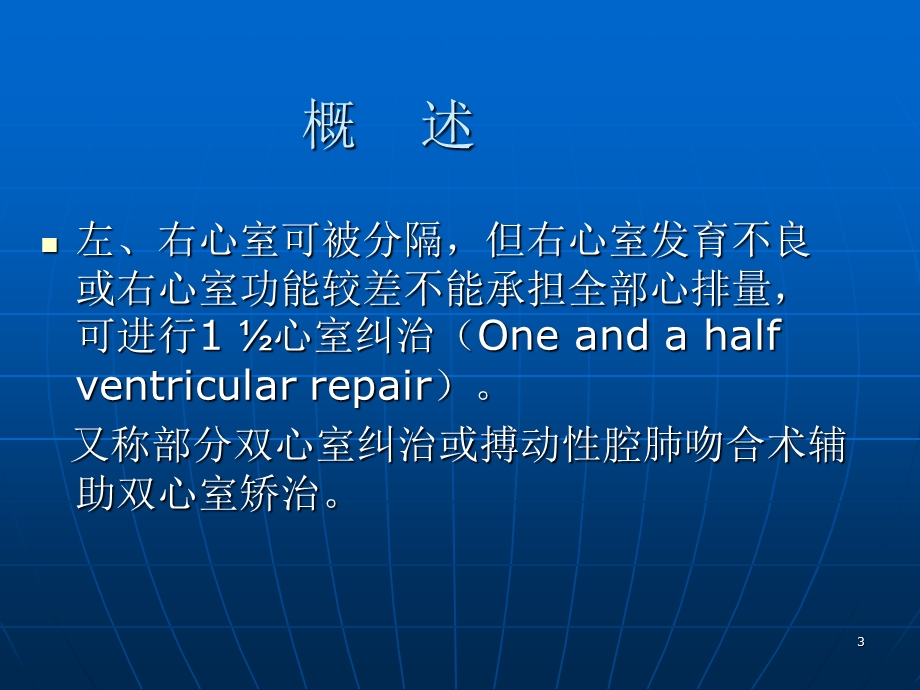 概　述

左、右心室可被分隔，但右心室发育不良或右心室功能较差不能承担全部心排量，可进行1 ½心室纠治（One and a half ventricular repair）。

又称部分双心室纠治或搏动性腔肺吻合术辅助双心室矫治。

3